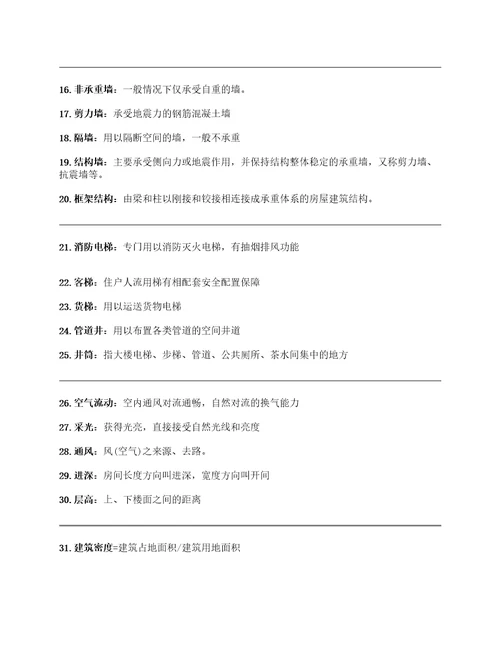 16. 非承重墙：一般情况下仅承受自重的墙。

17. 剪力墙：承受地震力的钢筋混凝土墙

18. 隔墙：用以隔断空间的墙，一般不承重

19. 结构墙：主要承受侧向力或地震作用，并保持结构整体稳定的承重墙，又称剪力墙、抗震墙等。

20. 框架结构：由梁和柱以刚接和铰接相连接成承重体系的房屋建筑结构。

21. 消防电梯：专门用以消防灭火电梯，有抽烟排风功能

22. 客梯：住户人流用梯有相配套安全配置保障

23. 货梯：用以运送货物电梯

24. 管道井：用以布置各类管道的空间井道

25. 井筒：指大楼电梯、步梯、管道、公共厕所、茶水间集中的地方

26. 空气流动：空内通风对流通畅，自然对流的换气能力

27. 采光：获得光亮，直接接受自然光线和亮度

28. 通风：风(空气)之来源、去路。

29. 进深：房间长度方向叫进深，宽度方向叫开间

30. 层高：上、下楼面之间的距离

31. 建筑密度=建筑占地面积/建筑用地面积